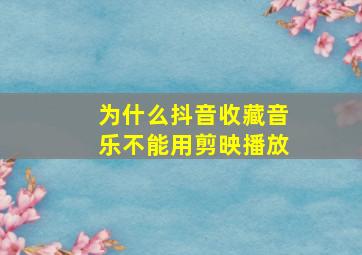 为什么抖音收藏音乐不能用剪映播放